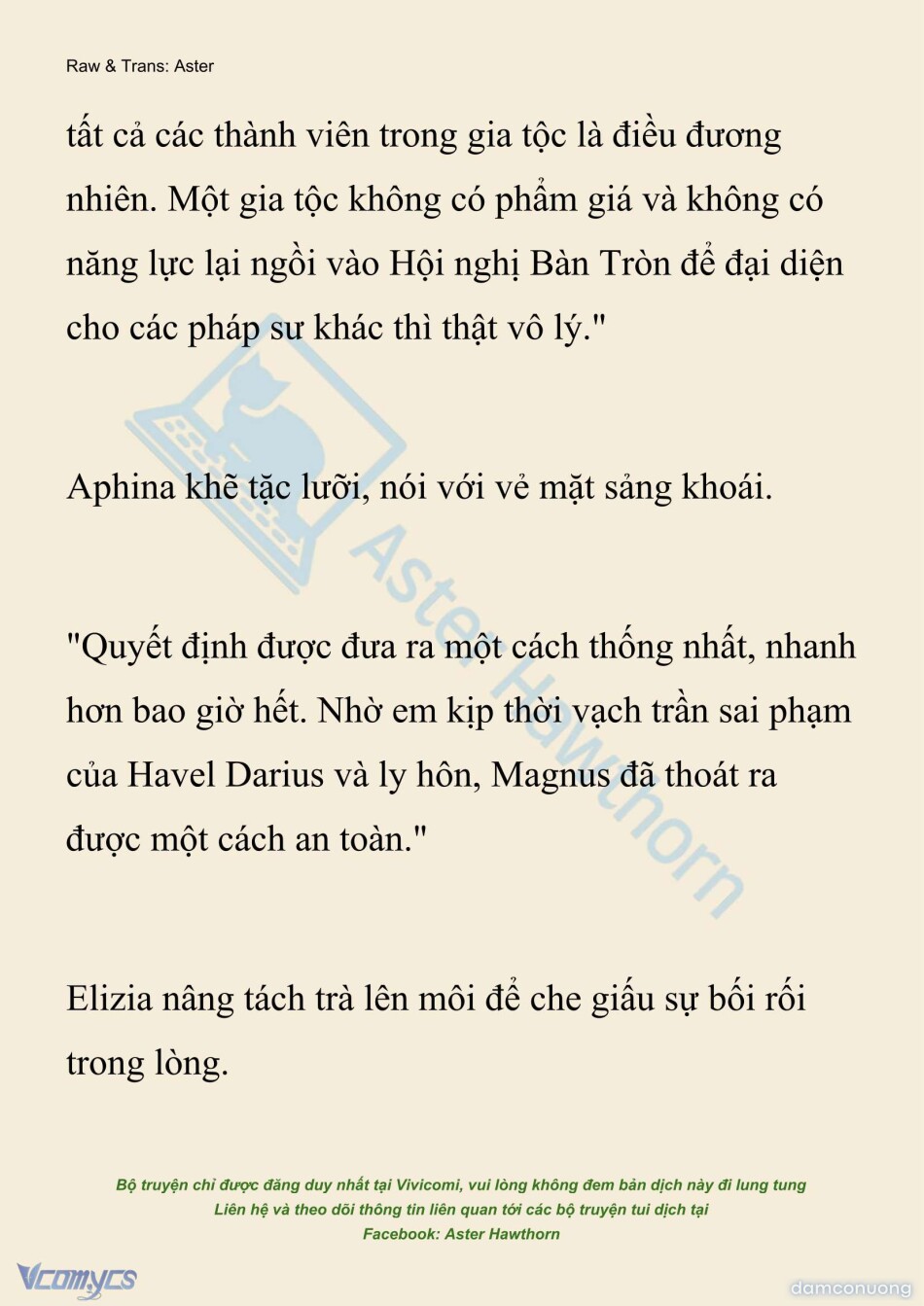 Raw & Trans: Aster

tất cả các thành viên trong gia tộc là điều đương nhiên. Một gia tộc không có phẩm giá và không có năng lực lại ngồi vào Hội nghị Bàn Tròn để đại diện cho các pháp sư khác thì thật vô lý."

Aphina khẽ tặc lưỡi, nói với vẻ mặt sảng khoái.

"Quyết định được đưa ra một cách thống nhất, nhanh hơn bao giờ hết. Nhờ em kịp thời vạch trần sai phạm của Havel Darius và ly hôn, Magnus đã thoát ra được một cách an toàn."

Elizia nâng tách trà lên môi để che giấu sự bối rối trong lòng.

Aster Hawthorn

Bộ truyện chỉ được đăng duy nhất tại Vivicomi, vui lòng không đem bản dịch này đi lung tung
Liên hệ và theo dõi thông tin liên quan tới các bộ truyện tui dịch tại
Facebook: Aster Hawthorn

Vcomycs

damconuong